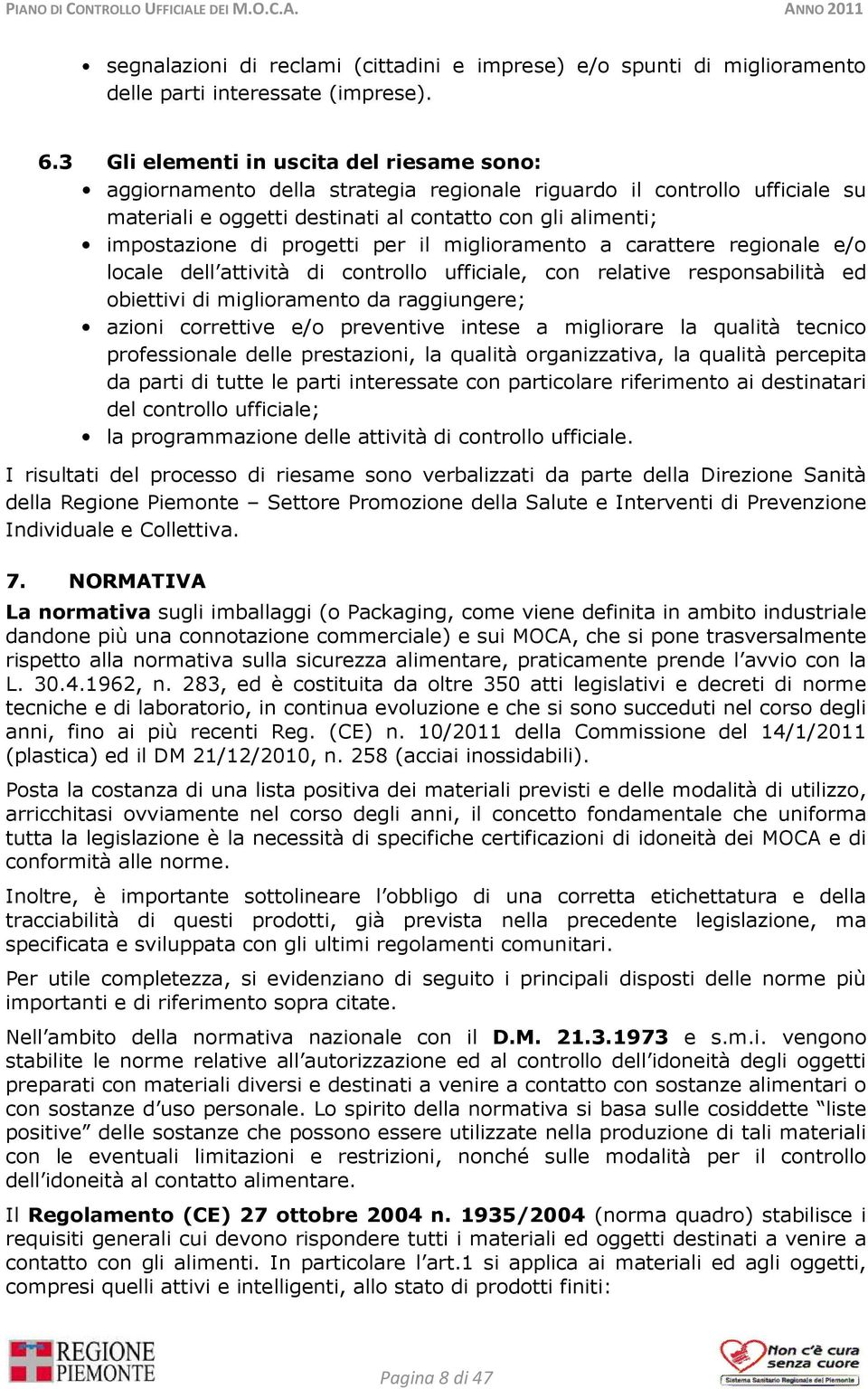 PIANO DI CONTROLLO UFFICIALE DEI M.O.C.A. ANNO 2011

• segnalazioni di reclami (cittadini e imprese) e/o spunti di miglioramento delle parti interessate (imprese).

6.3 Gli elementi in uscita del riesame sono:
• aggiornamento della strategia regionale riguardo il controllo ufficiale su materiali e oggetti destinati al contatto con gli alimenti;
• impostazione di progetti per il miglioramento a carattere regionale e/o locale dell'attività di controllo ufficiale, con relative responsabilità ed obiettivi di miglioramento da raggiungere;
• azioni correttive e/o preventive intese a migliorare la qualità tecnico professionale delle prestazioni, la qualità organizzativa, la qualità percepita da parti di tutte le parti interessate con particolare riferimento ai destinatari del controllo ufficiale;
• la programmazione delle attività di controllo ufficiale.

I risultati del processo di riesame sono verbalizzati da parte della Direzione Sanità della Regione Piemonte – Settore Promozione della Salute e Interventi di Prevenzione Individuale e Collettiva.

7. NORMATIVA

La normativa sugli imballaggi (o Packaging, come viene definita in ambito industriale dandone più una connotazione commerciale) e sui MOCA, che si pone trasversalmente rispetto alla normativa sulla sicurezza alimentare, praticamente prende l'avvio con la L. 30.4.1962, n. 283, ed è costituita da oltre 350 atti legislativi e decreti di norme tecniche e di laboratorio, in continua evoluzione e che si sono succeduti nel corso degli anni, fino ai più recenti Reg. (CE) n. 10/2011 della Commissione del 14/1/2011 (plastica) ed il DM 21/12/2010, n. 258 (acciai inossidabili).

Posta la costanza di una lista positiva dei materiali previsti e delle modalità di utilizzo, arricchitasi ovviamente nel corso degli anni, il concetto fondamentale che uniforma tutta la legislazione è la necessità di specifiche certificazioni di idoneità dei MOCA e di conformità alle norme.

Inoltre, è importante sottolineare l'obbligo di una corretta etichettatura e della tracciabilità di questi prodotti, già prevista nella precedente legislazione, ma specificata e sviluppata con gli ultimi regolamenti comunitari.

Per utile completezza, si evidenziano di seguito i principali disposti delle norme più importanti e di riferimento sopra citate.

Nell'ambito della normativa nazionale con il D.M. 21.3.1973 e s.m.i. vengono stabilite le norme relative all'autorizzazione ed al controllo dell'idoneità degli oggetti preparati con materiali diversi e destinati a venire a contatto con sostanze alimentari o con sostanze d'uso personale. Lo spirito della normativa si basa sulle cosiddette "liste positive" delle sostanze che possono essere utilizzate nella produzione di tali materiali con le eventuali limitazioni e restrizioni, nonché sulle modalità per il controllo dell'idoneità al contatto alimentare.

Il Regolamento (CE) 27 ottobre 2004 n. 1935/2004 (norma quadro) stabilisce i requisiti generali cui devono rispondere tutti i materiali ed oggetti destinati a venire a contatto con gli alimenti. In particolare l'art.1 si applica ai materiali ed agli oggetti, compresi quelli attivi e intelligenti, allo stato di prodotti finiti:

REGIONE PIEMONTE
Pagina 8 di 47
Non c'è cura senza cuore
Sistema Sanitario Regionale del Piemonte